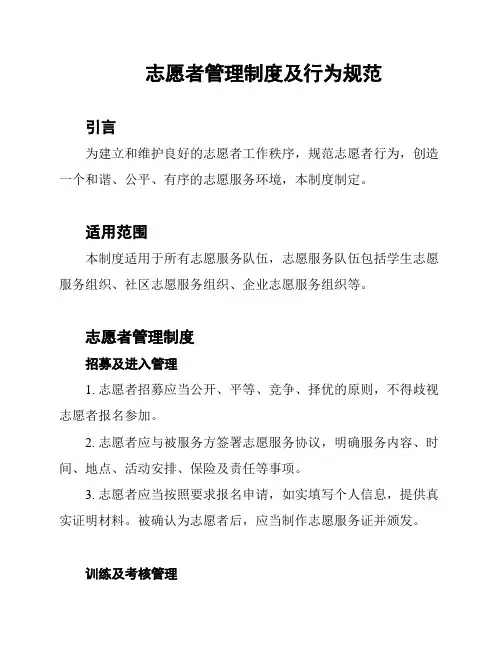 志愿者管理制度及行为规范

引言

为建立和维护良好的志愿者工作秩序，规范志愿者行为，创造一个和谐、公平、有序的志愿服务环境，本制度制定。

适用范围

本制度适用于所有志愿服务队伍，志愿服务队伍包括学生志愿服务组织、社区志愿服务组织、企业志愿服务组织等。

志愿者管理制度

招募及进入管理

1. 志愿者招募应当公开、平等、竞争、择优的原则，不得歧视志愿者报名参加。

2. 志愿者应与被服务方签署志愿服务协议，明确服务内容、时间、地点、活动安排、保险及责任等事项。

3. 志愿者应当按照要求报名申请，如实填写个人信息，提供真实证明材料。被确认为志愿者后，应当制作志愿服务证并颁发。

训练及考核管理